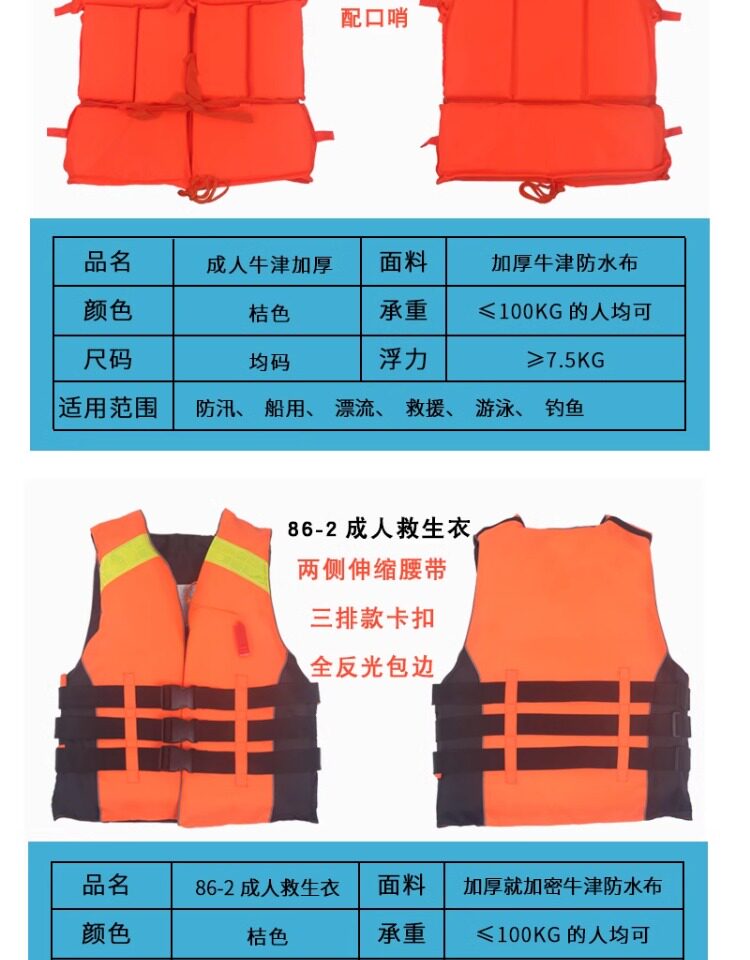 配口哨

| 品名 | 成人牛津加厚 | 面料 | 加厚牛津防水布 |
|---|---|---|---|
| 颜色 | 桔色 | 承重 | ≤100KG 的人均可 |
| 尺码 | 均码 | 浮力 | ≥7.5KG |
| 适用范围 | 防汛、 船用、 漂流、 救援、 游泳、 钓鱼 | | |

86-2 成人救生衣
两侧伸缩腰带
三排款卡扣
全反光包边

| 品名 | 86-2 成人救生衣 | 面料 | 加厚就加密牛津防水布 |
|---|---|---|---|
| 颜色 | 桔色 | 承重 | ≤100KG 的人均可 |